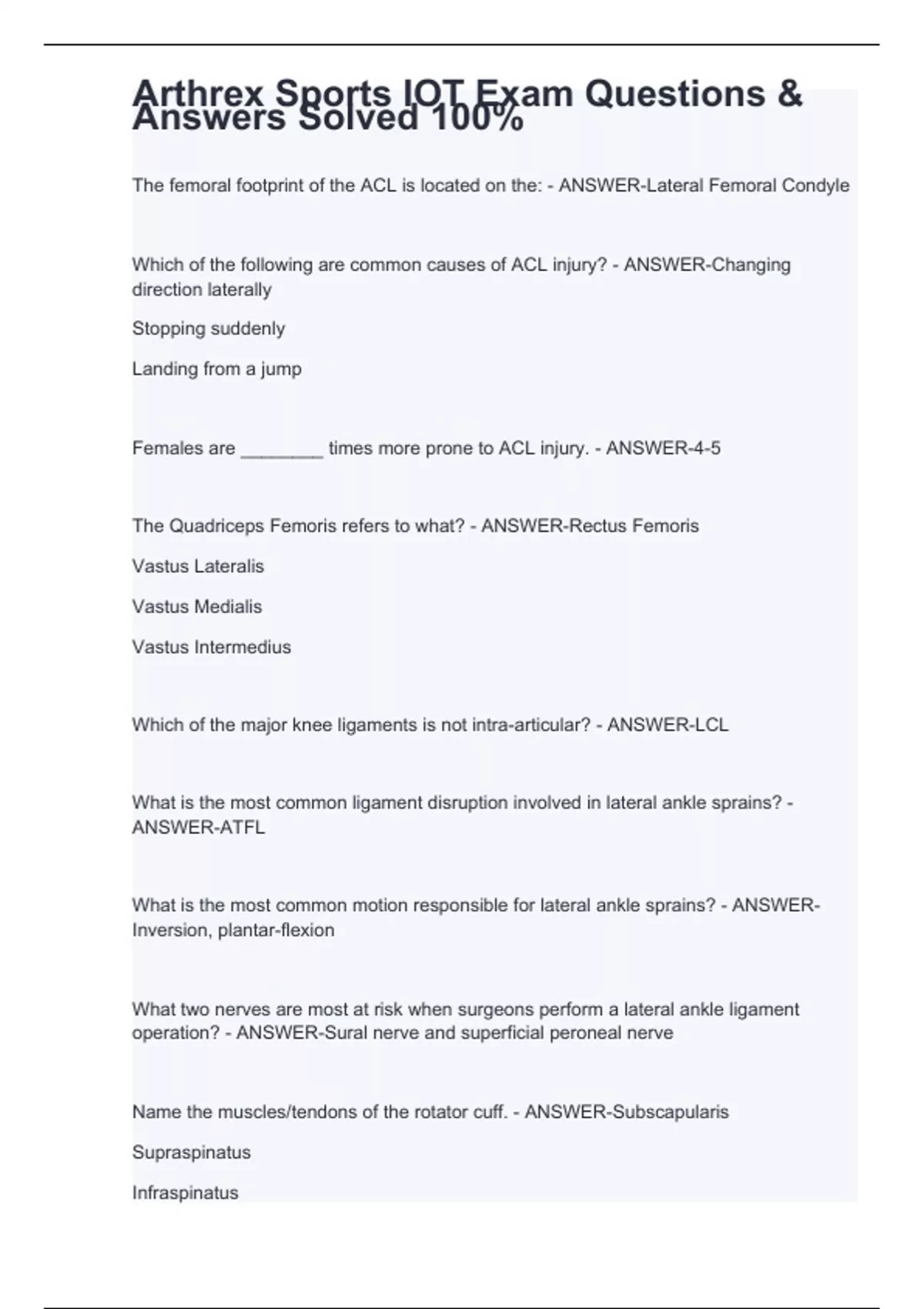 Arthrex Sports IOT Exam Questions & Answers Solved 100%

The femoral footprint of the ACL is located on the: - ANSWER-Lateral Femoral Condyle

Which of the following are common causes of ACL injury? - ANSWER-Changing direction laterally

Stopping suddenly

Landing from a jump

Females are ________ times more prone to ACL injury. - ANSWER-4-5

The Quadriceps Femoris refers to what? - ANSWER-Rectus Femoris

Vastus Lateralis

Vastus Medialis

Vastus Intermedius

Which of the major knee ligaments is not intra-articular? - ANSWER-LCL

What is the most common ligament disruption involved in lateral ankle sprains? - ANSWER-ATFL

What is the most common motion responsible for lateral ankle sprains? - ANSWER-Inversion, plantar-flexion

What two nerves are most at risk when surgeons perform a lateral ankle ligament operation? - ANSWER-Sural nerve and superficial peroneal nerve

Name the muscles/tendons of the rotator cuff. - ANSWER-Subscapularis

Supraspinatus

Infraspinatus